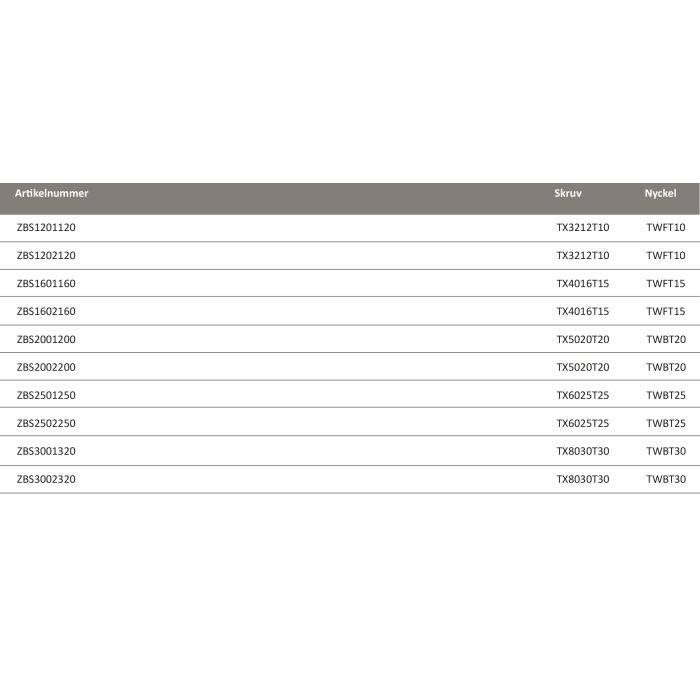 | Artikelnummer | Skruv | Nyckel |
|---|---|---|
| ZBS1201120 | TX3212T10 | TWFT10 |
| ZBS1202120 | TX3212T10 | TWFT10 |
| ZBS1601160 | TX4016T15 | TWFT15 |
| ZBS1602160 | TX4016T15 | TWFT15 |
| ZBS2001200 | TX5020T20 | TWBT20 |
| ZBS2002200 | TX5020T20 | TWBT20 |
| ZBS2501250 | TX6025T25 | TWBT25 |
| ZBS2502250 | TX6025T25 | TWBT25 |
| ZBS3001320 | TX8030T30 | TWBT30 |
| ZBS3002320 | TX8030T30 | TWBT30 |